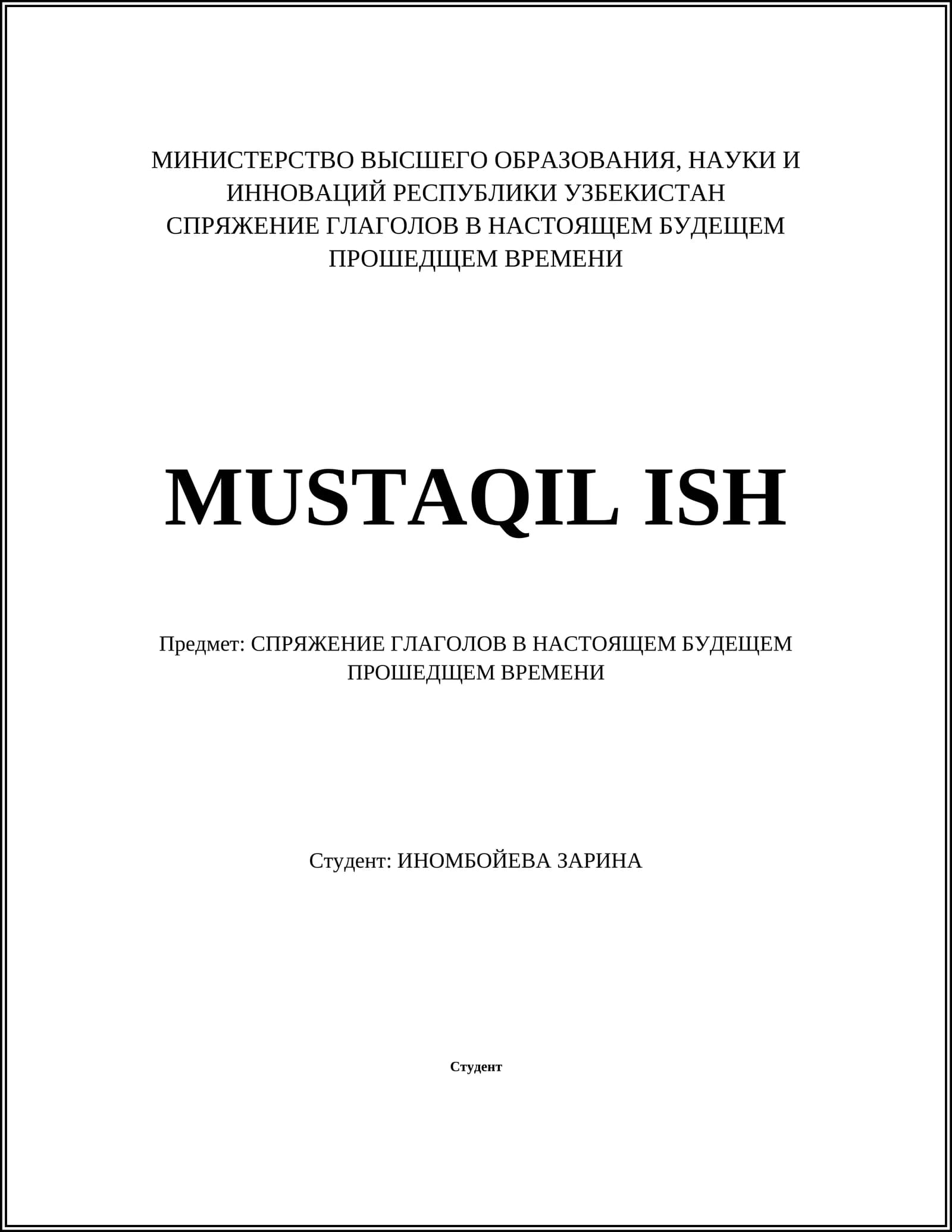 МИНИСТЕРСТВО ВЫСШЕГО ОБРАЗОВАНИЯ, НАУКИ И ИННОВАЦИЙ РЕСПУБЛИКИ УЗБЕКИСТАН
СПРЯЖЕНИЕ ГЛАГОЛОВ В НАСТОЯЩЕМ БУДЕЩЕМ ПРОШЕДЩЕМ ВРЕМЕНИ

MUSTAQIL ISH

Предмет: СПРЯЖЕНИЕ ГЛАГОЛОВ В НАСТОЯЩЕМ БУДЕЩЕМ ПРОШЕДЩЕМ ВРЕМЕНИ

Студент: ИНОМБОЙЕВА ЗАРИНА

Студент